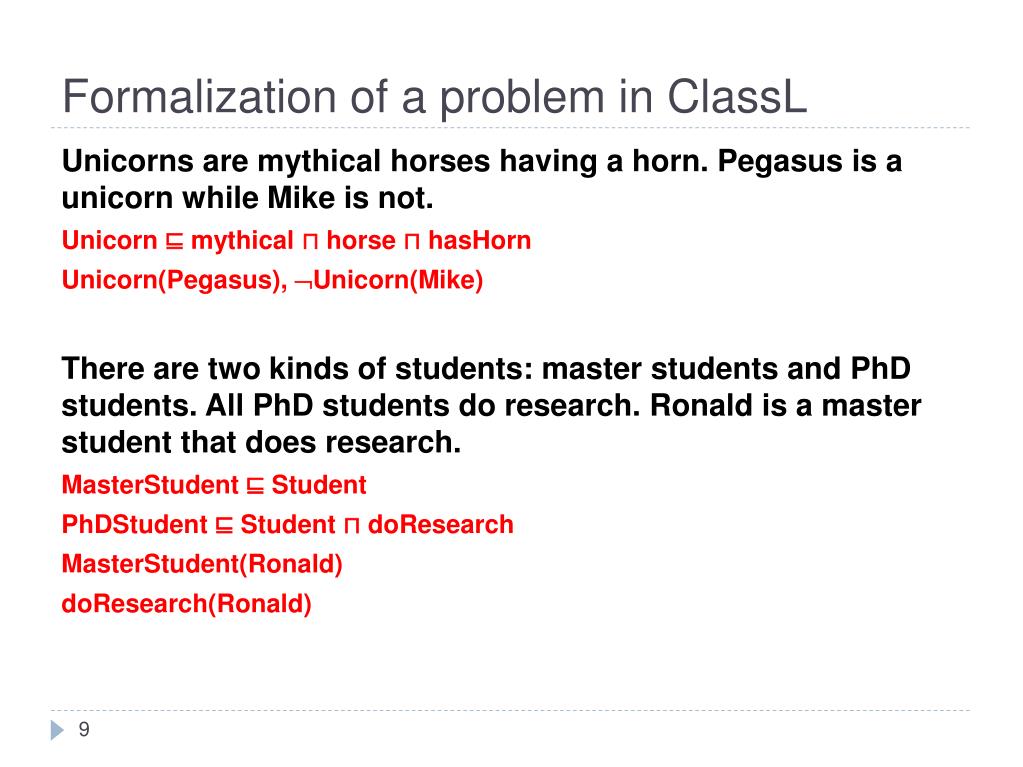 Formalization of a problem in ClassL

Unicorns are mythical horses having a horn. Pegasus is a unicorn while Mike is not.

Unicorn $\sqsubseteq$ mythical $\sqcap$ horse $\sqcap$ hasHorn

Unicorn(Pegasus), $\neg$Unicorn(Mike)

There are two kinds of students: master students and PhD students. All PhD students do research. Ronald is a master student that does research.

MasterStudent $\sqsubseteq$ Student

PhDStudent $\sqsubseteq$ Student $\sqcap$ doResearch

MasterStudent(Ronald)

doResearch(Ronald)

9